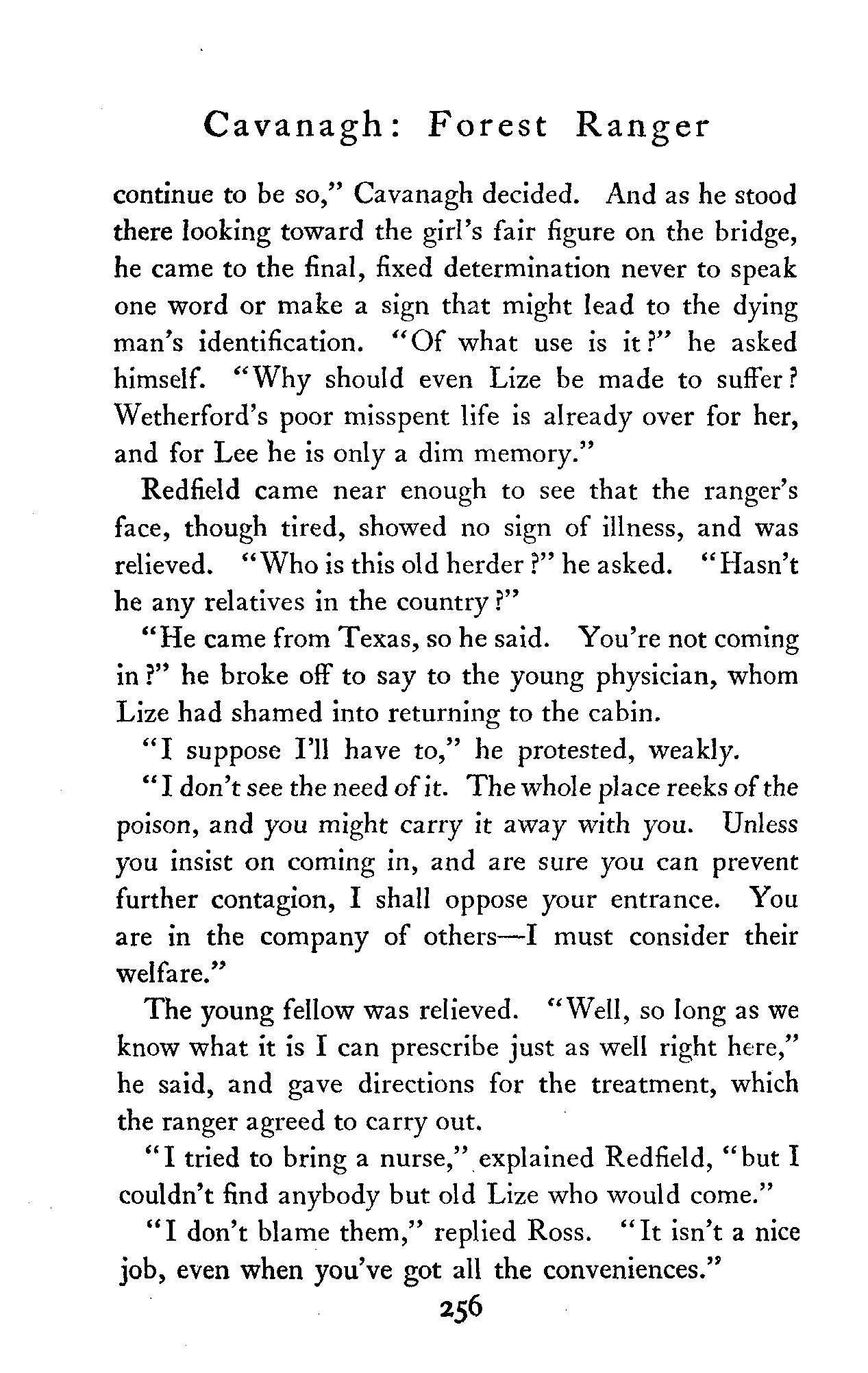 Cavanagh: Forest Ranger

continue to be so," Cavanagh decided. And as he stood there looking toward the girl's fair figure on the bridge, he came to the final, fixed determination never to speak one word or make a sign that might lead to the dying man's identification. "Of what use is it?" he asked himself. "Why should even Lize be made to suffer? Wetherford's poor misspent life is already over for her, and for Lee he is only a dim memory."

Redfield came near enough to see that the ranger's face, though tired, showed no sign of illness, and was relieved. "Who is this old herder?" he asked. "Hasn't he any relatives in the country?"

"He came from Texas, so he said. You're not coming in?" he broke off to say to the young physician, whom Lize had shamed into returning to the cabin.

"I suppose I'll have to," he protested, weakly.

"I don't see the need of it. The whole place reeks of the poison, and you might carry it away with you. Unless you insist on coming in, and are sure you can prevent further contagion, I shall oppose your entrance. You are in the company of others—I must consider their welfare."

The young fellow was relieved. "Well, so long as we know what it is I can prescribe just as well right here," he said, and gave directions for the treatment, which the ranger agreed to carry out.

"I tried to bring a nurse," explained Redfield, "but I couldn't find anybody but old Lize who would come."

"I don't blame them," replied Ross. "It isn't a nice job, even when you've got all the conveniences."

256